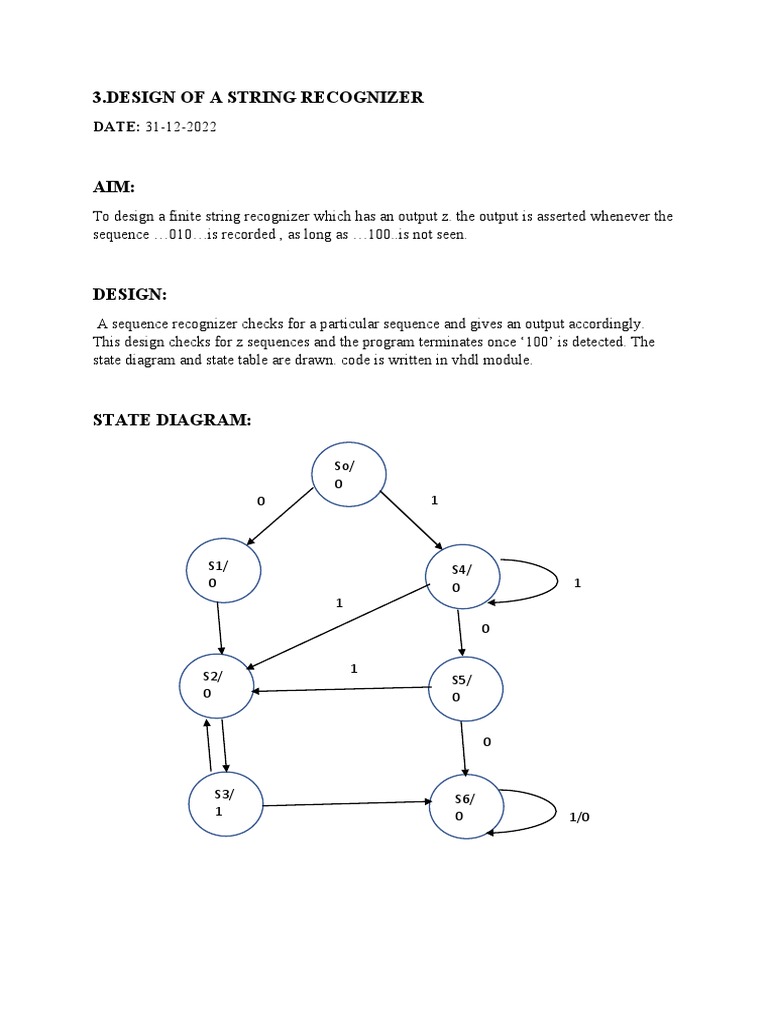 3.DESIGN OF A STRING RECOGNIZER

DATE: 31-12-2022

AIM:

To design a finite string recognizer which has an output z. the output is asserted whenever the sequence …010…is recorded , as long as …100..is not seen.

DESIGN:

A sequence recognizer checks for a particular sequence and gives an output accordingly. This design checks for z sequences and the program terminates once '100' is detected. The state diagram and state table are drawn. code is written in vhdl module.

STATE DIAGRAM:

So/
0

0

1

S1/
0

S4/
0

1

1

0

S2/
0

1

S5/
0

0

S3/
1

S6/
0

1/0